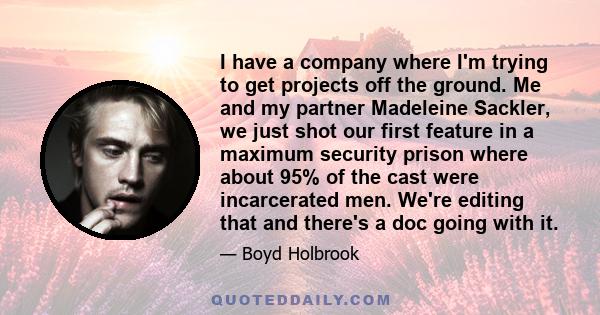 I have a company where I'm trying to get projects off the ground. Me and my partner Madeleine Sackler, we just shot our first feature in a maximum security prison where about 95% of the cast were incarcerated men. We're editing that and there's a doc going with it.

— Boyd Holbrook

QUOTEDDAILY.COM